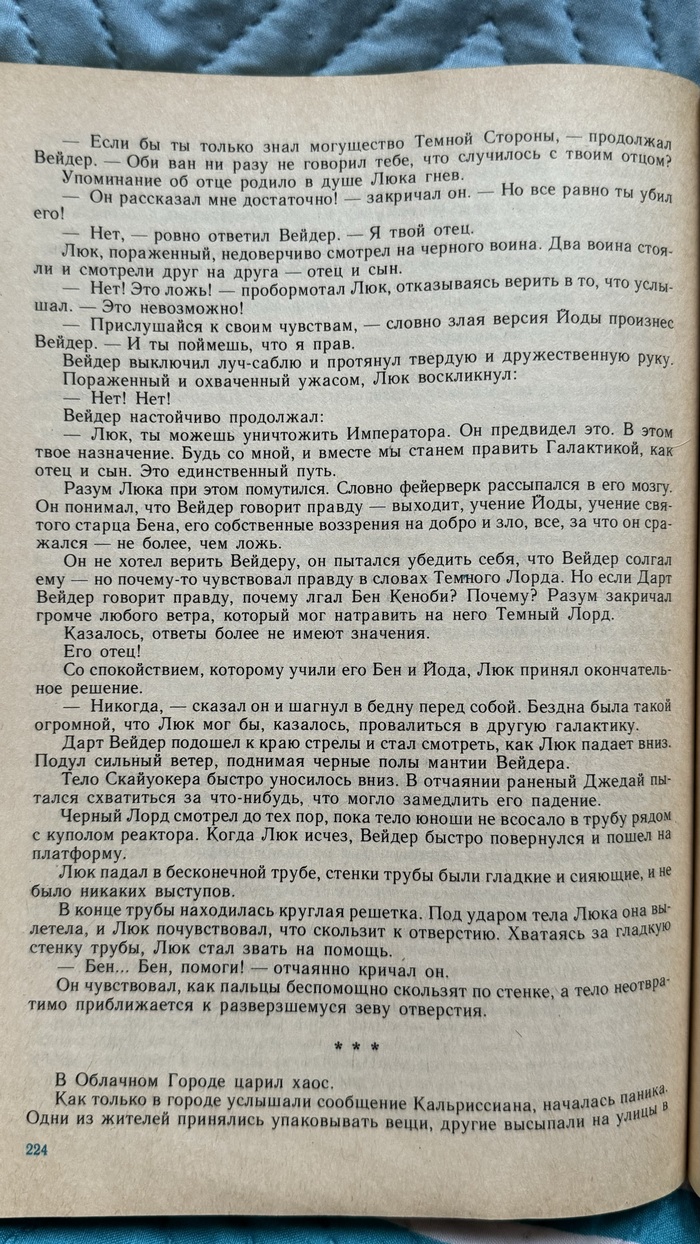 — Если бы ты только знал могущество Темной Стороны, — продолжал Вейдер. — Оби ван ни разу не говорил тебе, что случилось с твоим отцом?

Упоминание об отце родило в душе Люка гнев.

— Он рассказал мне достаточно! — закричал он. — Но все равно ты убил его!

— Нет, — ровно ответил Вейдер. — Я твой отец.

Люк, пораженный, недоверчиво смотрел на черного воина. Два воина стояли и смотрели друг на друга — отец и сын.

— Нет! Это ложь! — пробормотал Люк, отказываясь верить в то, что услышал. — Это невозможно!

— Прислушайся к своим чувствам, — словно злая версия Йоды произнес Вейдер. — И ты поймешь, что я прав.

Вейдер выключил луч-саблю и протянул твердую и дружественную руку.

Пораженный и охваченный ужасом, Люк воскликнул:

— Нет! Нет!

Вейдер настойчиво продолжал:

— Люк, ты можешь уничтожить Императора. Он предвидел это. В этом твое назначение. Будь со мной, и вместе мы станем править Галактикой, как отец и сын. Это единственный путь.

Разум Люка при этом помутился. Словно фейерверк рассыпался в его мозгу. Он понимал, что Вейдер говорит правду — выходит, учение Йоды, учение святого старца Бена, его собственные воззрения на добро и зло, все, за что он сражался — не более, чем ложь.

Он не хотел верить Вейдеру, он пытался убедить себя, что Вейдер солгал ему — но почему-то чувствовал правду в словах Темного Лорда. Но если Дарт Вейдер говорит правду, почему лгал Бен Кеноби? Почему? Разум закричал громче любого ветра, который мог натравить на него Темный Лорд.

Казалось, ответы более не имеют значения.

Его отец!

Со спокойствием, которому учили его Бен и Йода, Люк принял окончательное решение.

— Никогда, — сказал он и шагнул в бедну перед собой. Бездна была такой огромной, что Люк мог бы, казалось, провалиться в другую галактику.

Дарт Вейдер подошел к краю стрелы и стал смотреть, как Люк падает вниз. Подул сильный ветер, поднимая черные полы мантии Вейдера.

Тело Скайуокера быстро уносилось вниз. В отчаянии раненый Джедай пытался схватиться за что-нибудь, что могло замедлить его падение.

Черный Лорд смотрел до тех пор, пока тело юноши не всосало в трубу рядом с куполом реактора. Когда Люк исчез, Вейдер быстро повернулся и пошел на платформу.

Люк падал в бесконечной трубе, стенки трубы были гладкие и сияющие, и не было никаких выступов.

В конце трубы находилась круглая решетка. Под ударом тела Люка она вылетела, и Люк почувствовал, что скользит к отверстию. Хватаясь за гладкую стенку трубы, Люк стал звать на помощь.

— Бен... Бен, помоги! — отчаянно кричал он.

Он чувствовал, как пальцы беспомощно скользят по стенке, а тело неотвратимо приближается к разверзшемуся зеву отверстия.

* * *

В Облачном Городе царил хаос.

Как только в городе услышали сообщение Кальриссиана, началась паника. Одни из жителей принялись упаковывать вещи, другие высыпали на улицы в

224